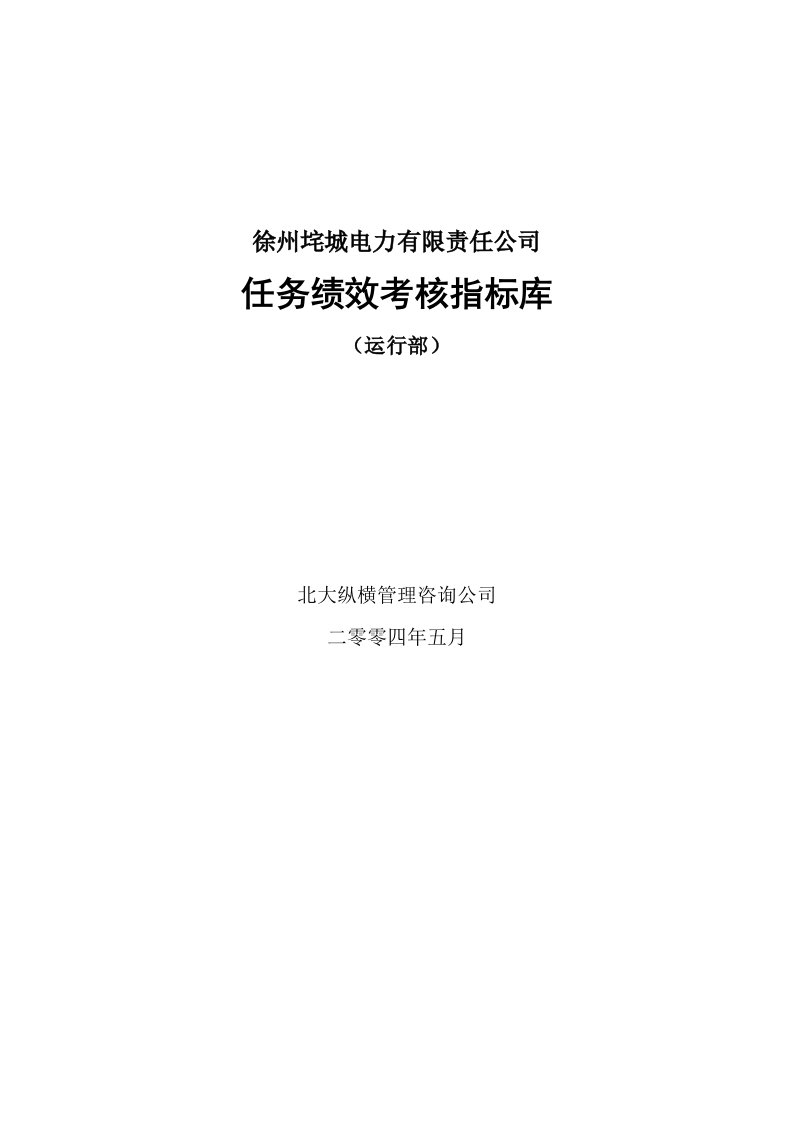 徐州垞城电力有限责任公司

任务绩效考核指标库

（运行部）

北大纵横管理咨询公司

二零零四年五月